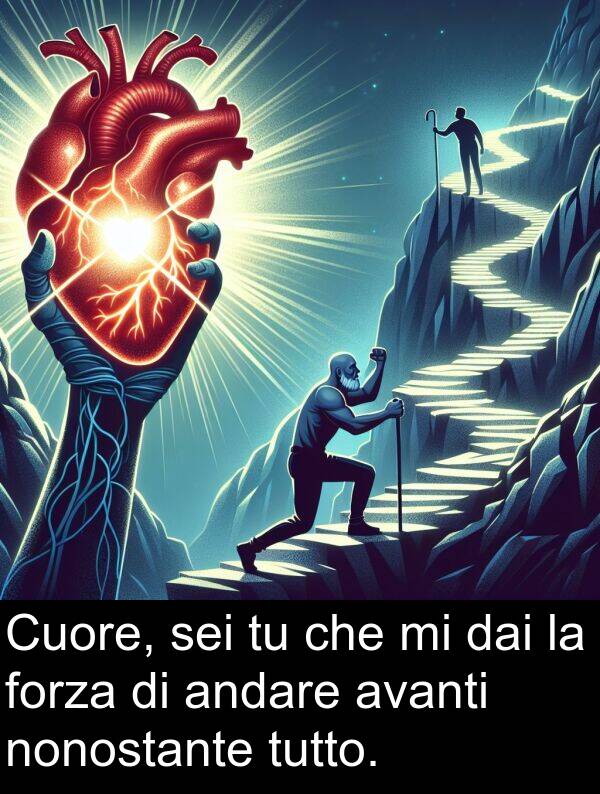 Cuore, sei tu che mi dai la forza di andare avanti nonostante tutto.